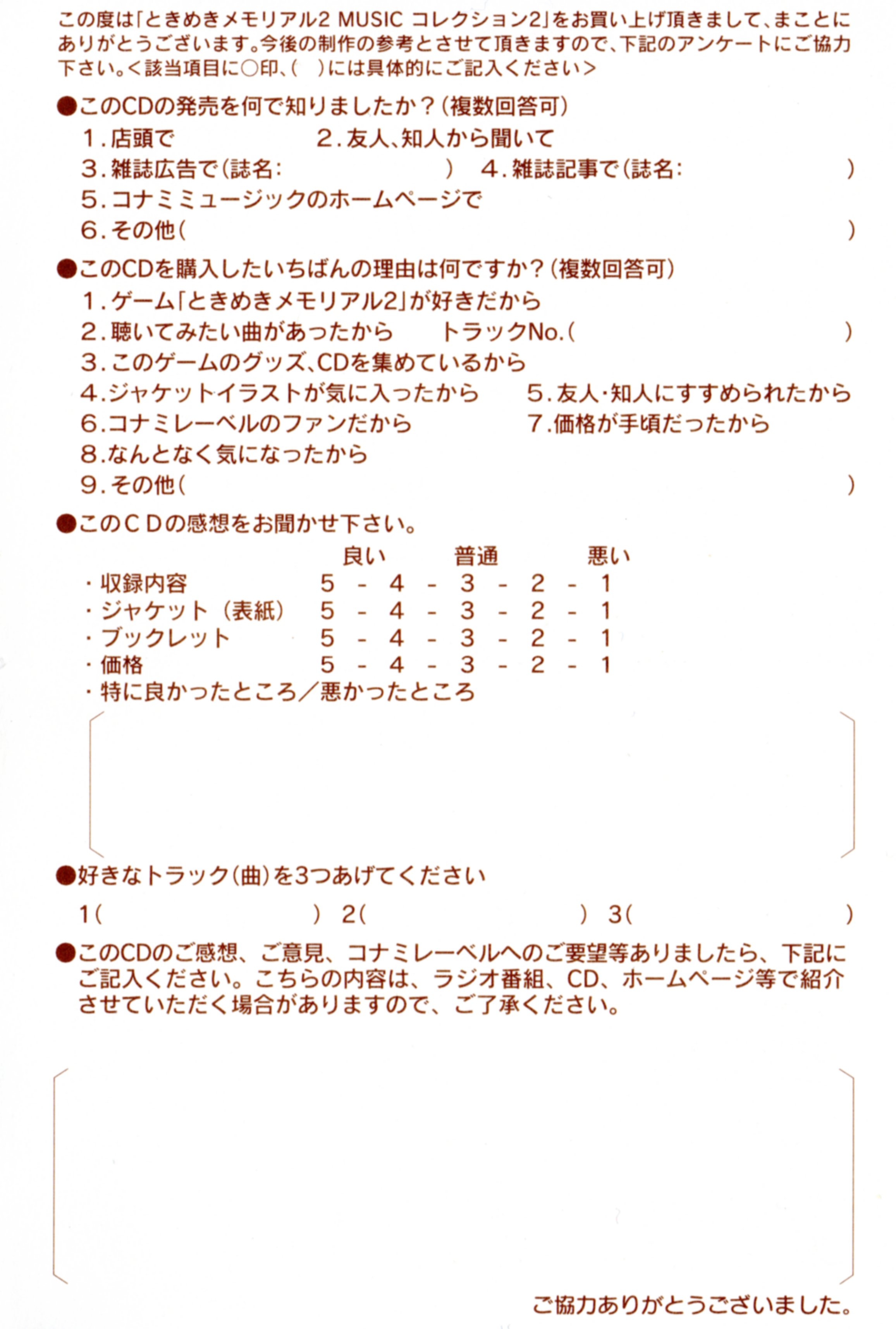 この度は「ときめきメモリアル2 MUSIC コレクション2」をお買い上げ頂きまして、まことにありがとうございます。今後の制作の参考とさせて頂きますので、下記のアンケートにご協力下さい。<該当項目に○印、(　)には具体的にご記入ください>

●このCDの発売を何で知りましたか？(複数回答可)
1. 店頭で　2. 友人、知人から聞いて
3. 雑誌広告で(誌名:　)　4. 雑誌記事で(誌名:　)
5. コナミミュージックのホームページで
6. その他(　)

●このCDを購入したいちばんの理由は何ですか？(複数回答可)
1. ゲーム「ときめきメモリアル2」が好きだから
2. 聴いてみたい曲があったから　トラックNo.(　)
3. このゲームのグッズ、CDを集めているから
4. ジャケットイラストが気に入ったから　5. 友人・知人にすすめられたから
6. コナミレーベルのファンだから　7. 価格が手頃だったから
8. なんとなく気になったから
9. その他(　)

●このＣＤの感想をお聞かせ下さい。
良い　普通　悪い
・収録内容　5 - 4 - 3 - 2 - 1
・ジャケット（表紙）　5 - 4 - 3 - 2 - 1
・ブックレット　5 - 4 - 3 - 2 - 1
・価格　5 - 4 - 3 - 2 - 1
・特に良かったところ／悪かったところ

●好きなトラック(曲)を3つあげてください
1(　)　2(　)　3(　)

●このCDのご感想、ご意見、コナミレーベルへのご要望等ありましたら、下記にご記入ください。こちらの内容は、ラジオ番組、CD、ホームページ等で紹介させていただく場合がありますので、ご了承ください。

ご協力ありがとうございました。